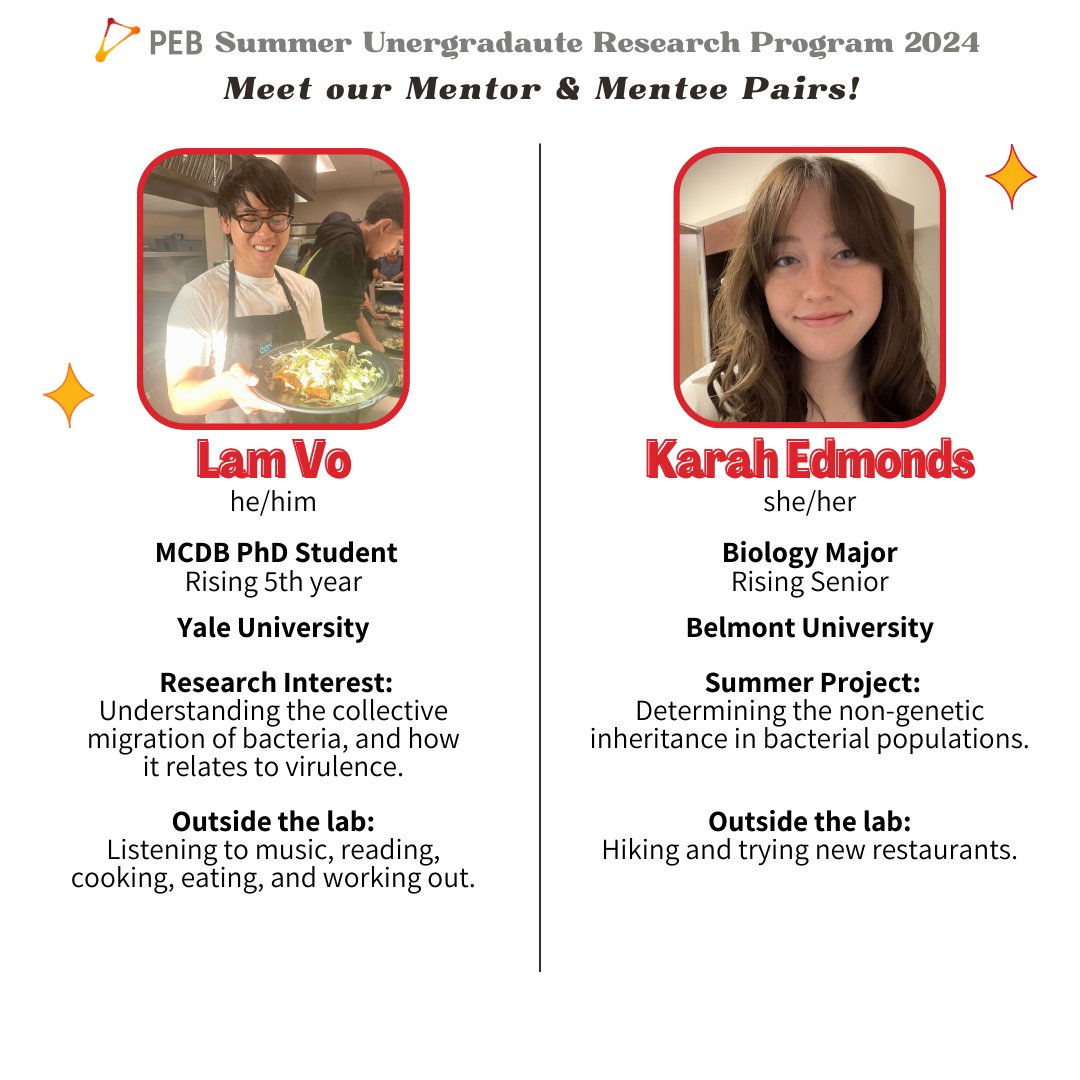 PEB Summer Unergradaute Research Program 2024
Meet our Mentor & Mentee Pairs!

Lam Vo
he/him

MCDB PhD Student
Rising 5th year

Yale University

Research Interest:
Understanding the collective migration of bacteria, and how it relates to virulence.

Outside the lab:
Listening to music, reading, cooking, eating, and working out.

Karah Edmonds
she/her

Biology Major
Rising Senior

Belmont University

Summer Project:
Determining the non-genetic inheritance in bacterial populations.

Outside the lab:
Hiking and trying new restaurants.